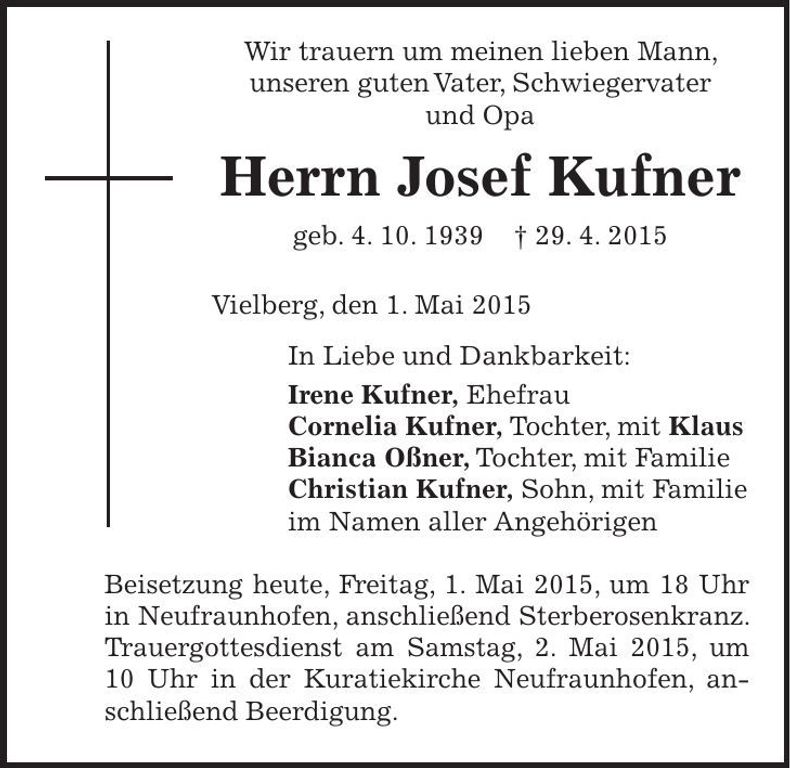 Wir trauern um meinen lieben Mann, unseren guten Vater, Schwiegervater und Opa

Herrn Josef Kufner

geb. 4. 10. 1939 † 29. 4. 2015

Vielberg, den 1. Mai 2015

In Liebe und Dankbarkeit:

Irene Kufner, Ehefrau
Cornelia Kufner, Tochter, mit Klaus
Bianca Oßner, Tochter, mit Familie
Christian Kufner, Sohn, mit Familie
im Namen aller Angehörigen

Beisetzung heute, Freitag, 1. Mai 2015, um 18 Uhr in Neufraunhofen, anschließend Sterberosenkranz. Trauergottesdienst am Samstag, 2. Mai 2015, um 10 Uhr in der Kuratiekirche Neufraunhofen, anschließend Beerdigung.